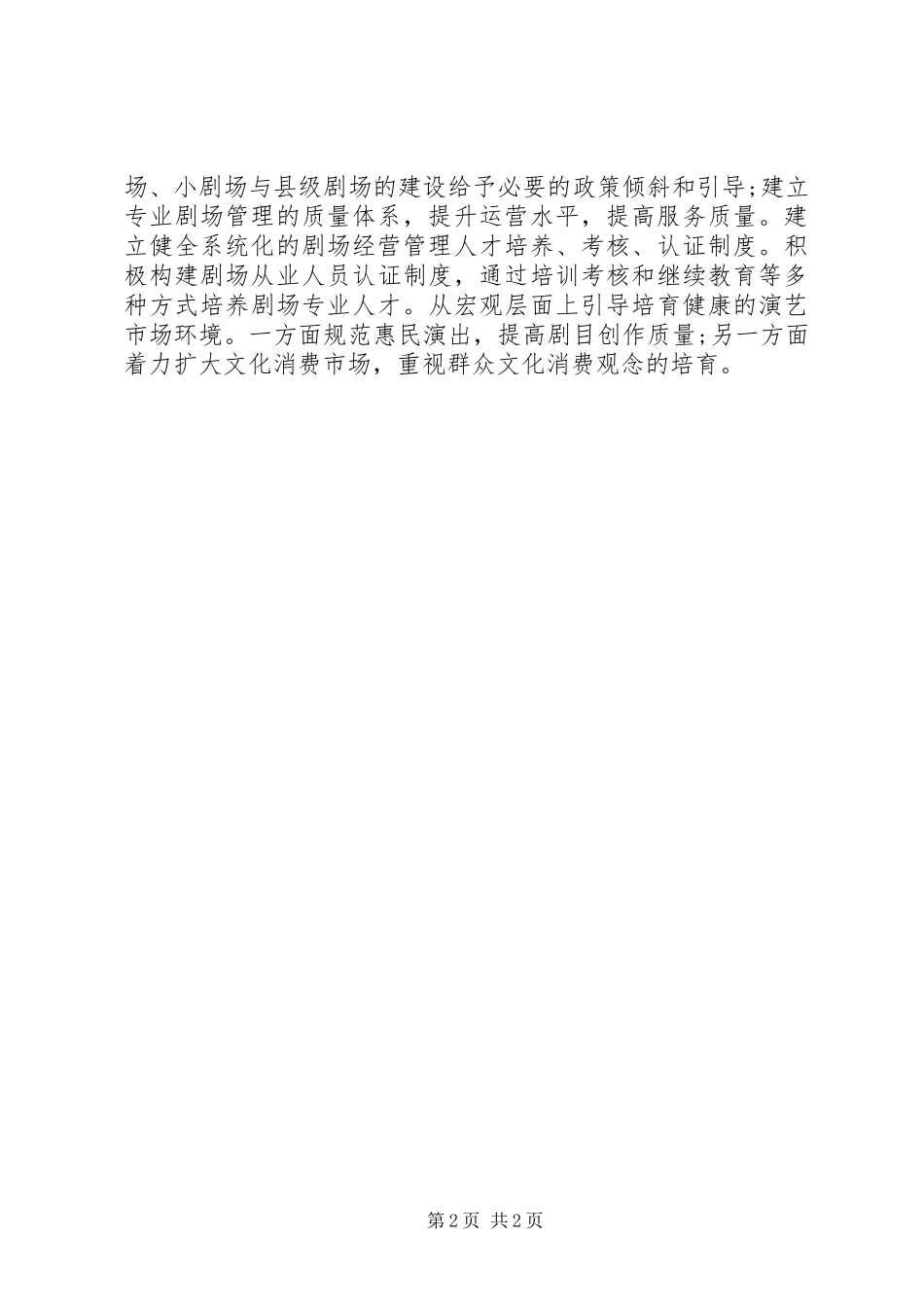 场、小剧场与县级剧场的建设给予必要的政策倾斜和引导;建立专业剧场管理的质量体系，提升运营水平，提高服务质量。建立健全系统化的剧场经营管理人才培养、考核、认证制度。积极构建剧场从业人员认证制度，通过培训考核和继续教育等多种方式培养剧场专业人才。从宏观层面上引导培育健康的演艺市场环境。一方面规范惠民演出，提高剧目创作质量;另一方面着力扩大文化消费市场，重视群众文化消费观念的培育。

第2页 共2页